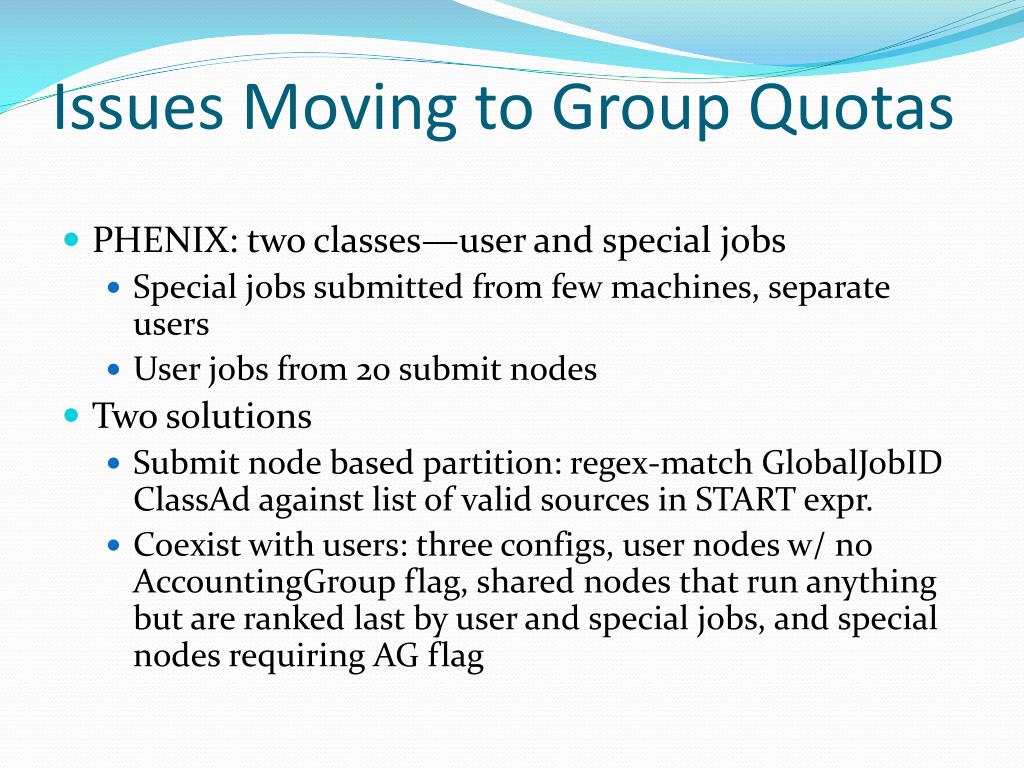 Issues Moving to Group Quotas

- PHENIX: two classes—user and special jobs
  - Special jobs submitted from few machines, separate users
  - User jobs from 20 submit nodes
- Two solutions
  - Submit node based partition: regex-match GlobalJobID ClassAd against list of valid sources in START expr.
  - Coexist with users: three configs, user nodes w/ no AccountingGroup flag, shared nodes that run anything but are ranked last by user and special jobs, and special nodes requiring AG flag